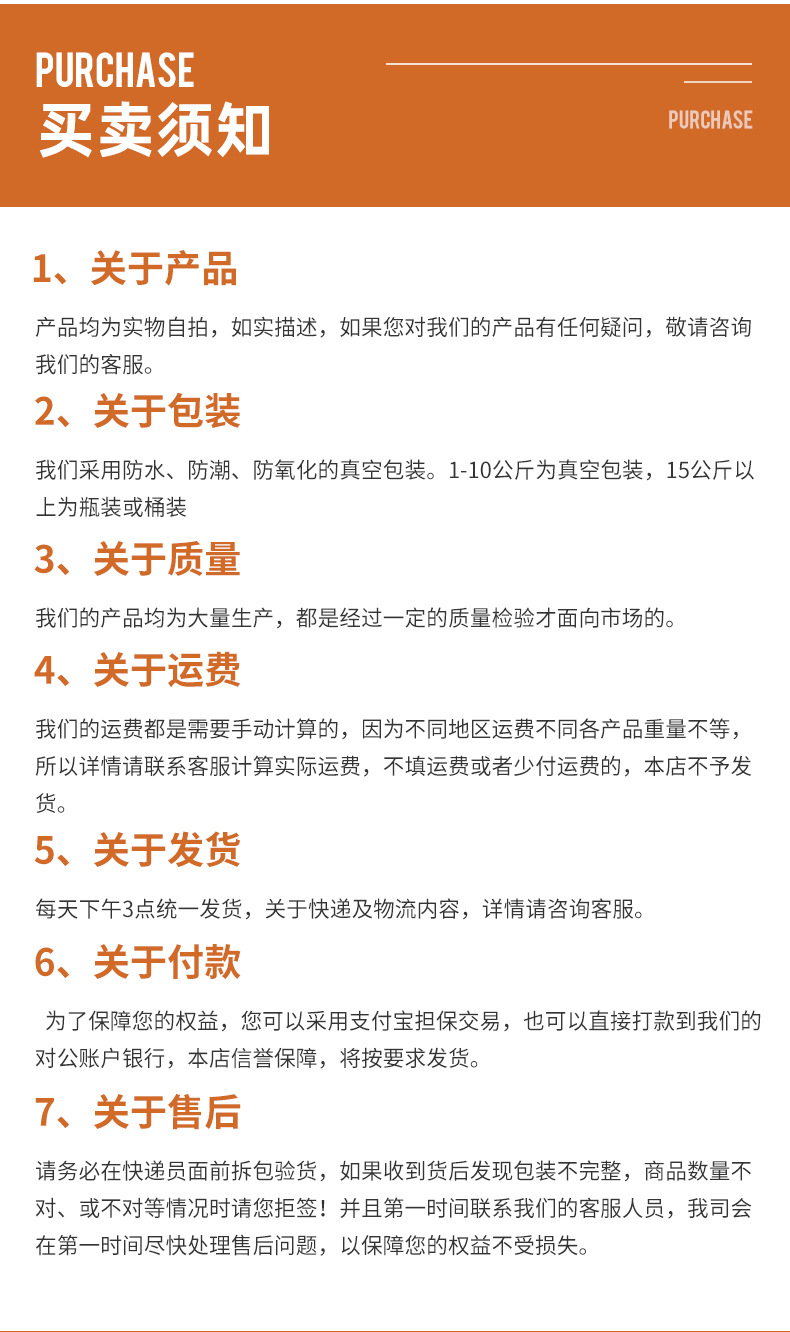 PURCHASE
买卖须知

PURCHASE

1、关于产品

产品均为实物自拍，如实描述，如果您对我们的产品有任何疑问，敬请咨询我们的客服。

2、关于包装

我们采用防水、防潮、防氧化的真空包装。1-10公斤为真空包装，15公斤以上为瓶装或桶装

3、关于质量

我们的产品均为大量生产，都是经过一定的质量检验才面向市场的。

4、关于运费

我们的运费都是需要手动计算的，因为不同地区运费不同各产品重量不等，所以详情请联系客服计算实际运费，不填运费或者少付运费的，本店不予发货。

5、关于发货

每天下午3点统一发货，关于快递及物流内容，详情请咨询客服。

6、关于付款

为了保障您的权益，您可以采用支付宝担保交易，也可以直接打款到我们的对公账户银行，本店信誉保障，将按要求发货。

7、关于售后

请务必在快递员面前拆包验货，如果收到货后发现包装不完整，商品数量不对、或不对等情况时请您拒签！并且第一时间联系我们的客服人员，我司会在第一时间尽快处理售后问题，以保障您的权益不受损失。